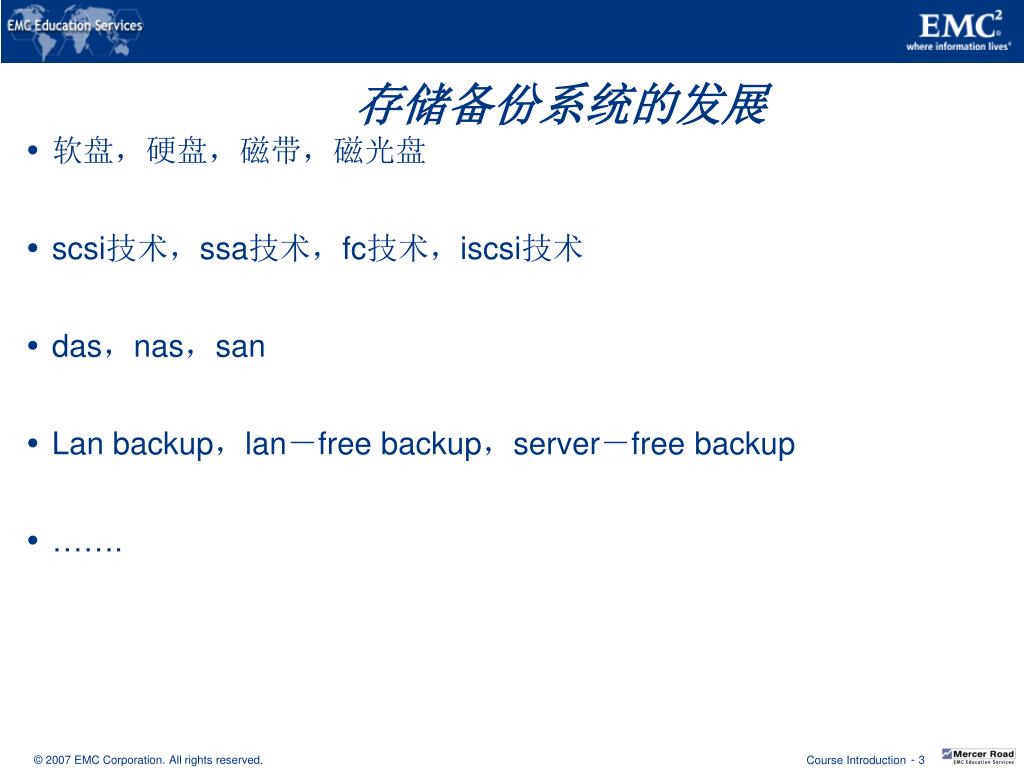 EMC Education Services

EMC²
where information lives®

存储备份系统的发展

• 软盘，硬盘，磁带，磁光盘

• scsi技术，ssa技术，fc技术，iscsi技术

• das，nas，san

• Lan backup，lan－free backup，server－free backup

• …….

© 2007 EMC Corporation. All rights reserved.

Course Introduction - 3

Mercer Road
EMC Education Services